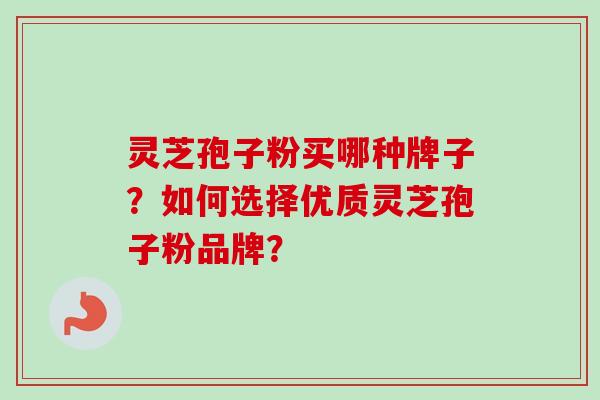 灵芝孢子粉买哪种牌子？如何选择优质灵芝孢子粉品牌?